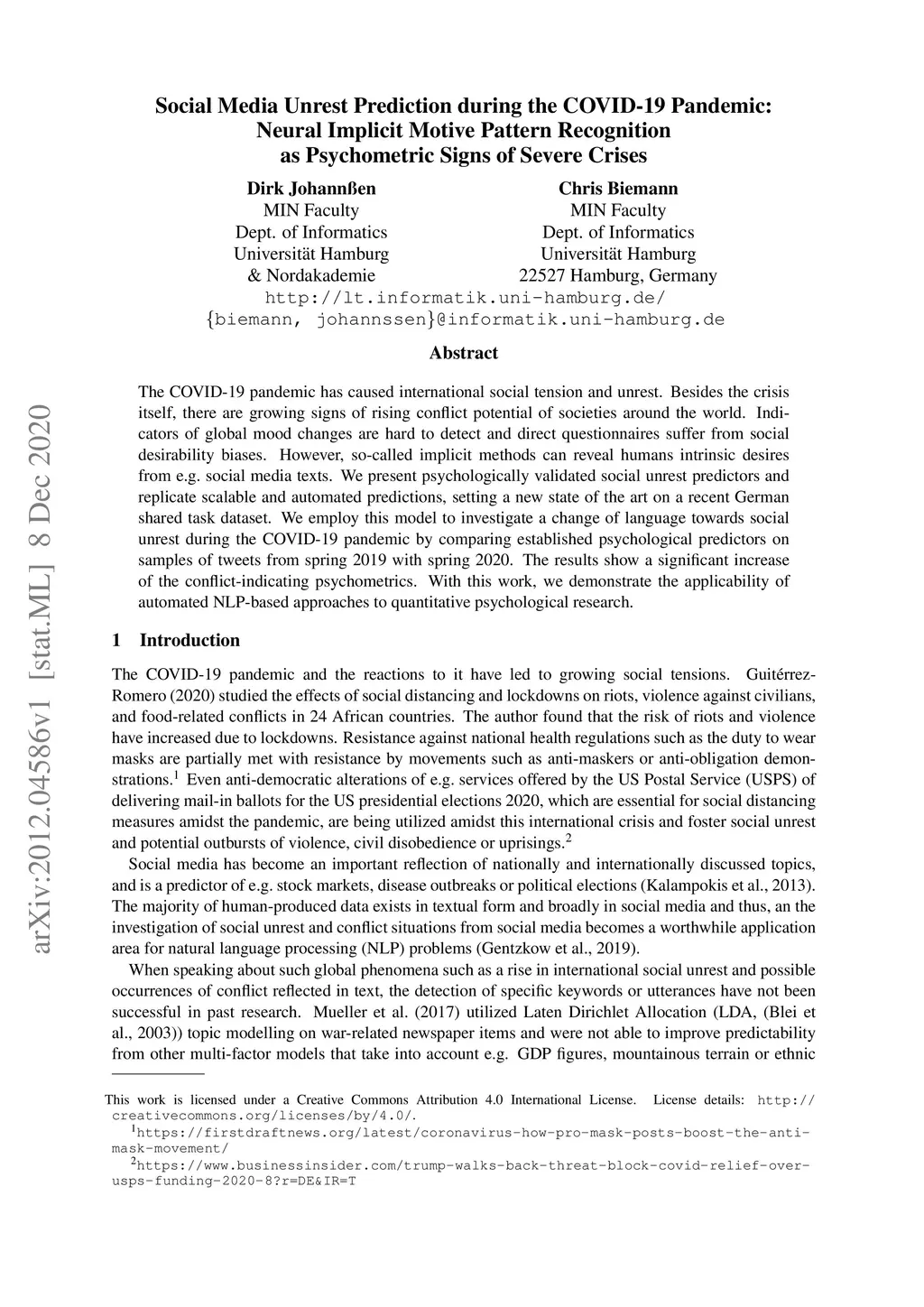 arXiv:2012.04586v1 [stat.ML] 8 Dec 2020

Social Media Unrest Prediction during the COVID-19 Pandemic: Neural Implicit Motive Pattern Recognition as Psychometric Signs of Severe Crises

Dirk Johannßen
MIN Faculty
Dept. of Informatics
Universität Hamburg
& Nordakademie

Chris Biemann
MIN Faculty
Dept. of Informatics
Universität Hamburg
22527 Hamburg, Germany

http://lt.informatik.uni-hamburg.de/
{biemann, johannssen}@informatik.uni-hamburg.de

Abstract

The COVID-19 pandemic has caused international social tension and unrest. Besides the crisis itself, there are growing signs of rising conflict potential of societies around the world. Indicators of global mood changes are hard to detect and direct questionnaires suffer from social desirability biases. However, so-called implicit methods can reveal humans intrinsic desires from e.g. social media texts. We present psychologically validated social unrest predictors and replicate scalable and automated predictions, setting a new state of the art on a recent German shared task dataset. We employ this model to investigate a change of language towards social unrest during the COVID-19 pandemic by comparing established psychological predictors on samples of tweets from spring 2019 with spring 2020. The results show a significant increase of the conflict-indicating psychometrics. With this work, we demonstrate the applicability of automated NLP-based approaches to quantitative psychological research.

1 Introduction

The COVID-19 pandemic and the reactions to it have led to growing social tensions. Guitérrez-Romero (2020) studied the effects of social distancing and lockdowns on riots, violence against civilians, and food-related conflicts in 24 African countries. The author found that the risk of riots and violence have increased due to lockdowns. Resistance against national health regulations such as the duty to wear masks are partially met with resistance by movements such as anti-maskers or anti-obligation demonstrations.$^1$ Even anti-democratic alterations of e.g. services offered by the US Postal Service (USPS) of delivering mail-in ballots for the US presidential elections 2020, which are essential for social distancing measures amidst the pandemic, are being utilized amidst this international crisis and foster social unrest and potential outbursts of violence, civil disobedience or uprisings.$^2$

Social media has become an important reflection of nationally and internationally discussed topics, and is a predictor of e.g. stock markets, disease outbreaks or political elections (Kalampokis et al., 2013). The majority of human-produced data exists in textual form and broadly in social media and thus, an the investigation of social unrest and conflict situations from social media becomes a worthwhile application area for natural language processing (NLP) problems (Gentzkow et al., 2019).

When speaking about such global phenomena such as a rise in international social unrest and possible occurrences of conflict reflected in text, the detection of specific keywords or utterances have not been successful in past research. Mueller et al. (2017) utilized Laten Dirichlet Allocation (LDA, (Blei et al., 2003)) topic modelling on war-related newspaper items and were not able to improve predictability from other multi-factor models that take into account e.g. GDP figures, mountainous terrain or ethnic

This work is licensed under a Creative Commons Attribution 4.0 International License. License details: http://creativecommons.org/licenses/by/4.0/.
$^1$https://firstdraftnews.org/latest/coronavirus-how-pro-mask-posts-boost-the-anti-mask-movement/
$^2$https://www.businessinsider.com/trump-walks-back-threat-block-covid-relief-over-usps-funding-2020-8?r=DE&IR=T